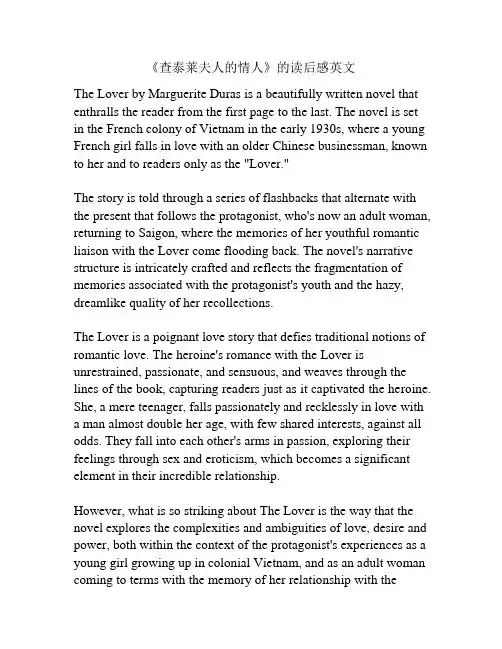 《查泰莱夫人的情人》的读后感英文

The Lover by Marguerite Duras is a beautifully written novel that enthralls the reader from the first page to the last. The novel is set in the French colony of Vietnam in the early 1930s, where a young French girl falls in love with an older Chinese businessman, known to her and to readers only as the "Lover."

The story is told through a series of flashbacks that alternate with the present that follows the protagonist, who's now an adult woman, returning to Saigon, where the memories of her youthful romantic liaison with the Lover come flooding back. The novel's narrative structure is intricately crafted and reflects the fragmentation of memories associated with the protagonist's youth and the hazy, dreamlike quality of her recollections.

The Lover is a poignant love story that defies traditional notions of romantic love. The heroine's romance with the Lover is unrestrained, passionate, and sensuous, and weaves through the lines of the book, capturing readers just as it captivated the heroine. She, a mere teenager, falls passionately and recklessly in love with a man almost double her age, with few shared interests, against all odds. They fall into each other's arms in passion, exploring their feelings through sex and eroticism, which becomes a significant element in their incredible relationship.

However, what is so striking about The Lover is the way that the novel explores the complexities and ambiguities of love, desire and power, both within the context of the protagonist's experiences as a young girl growing up in colonial Vietnam, and as an adult woman coming to terms with the memory of her relationship with the